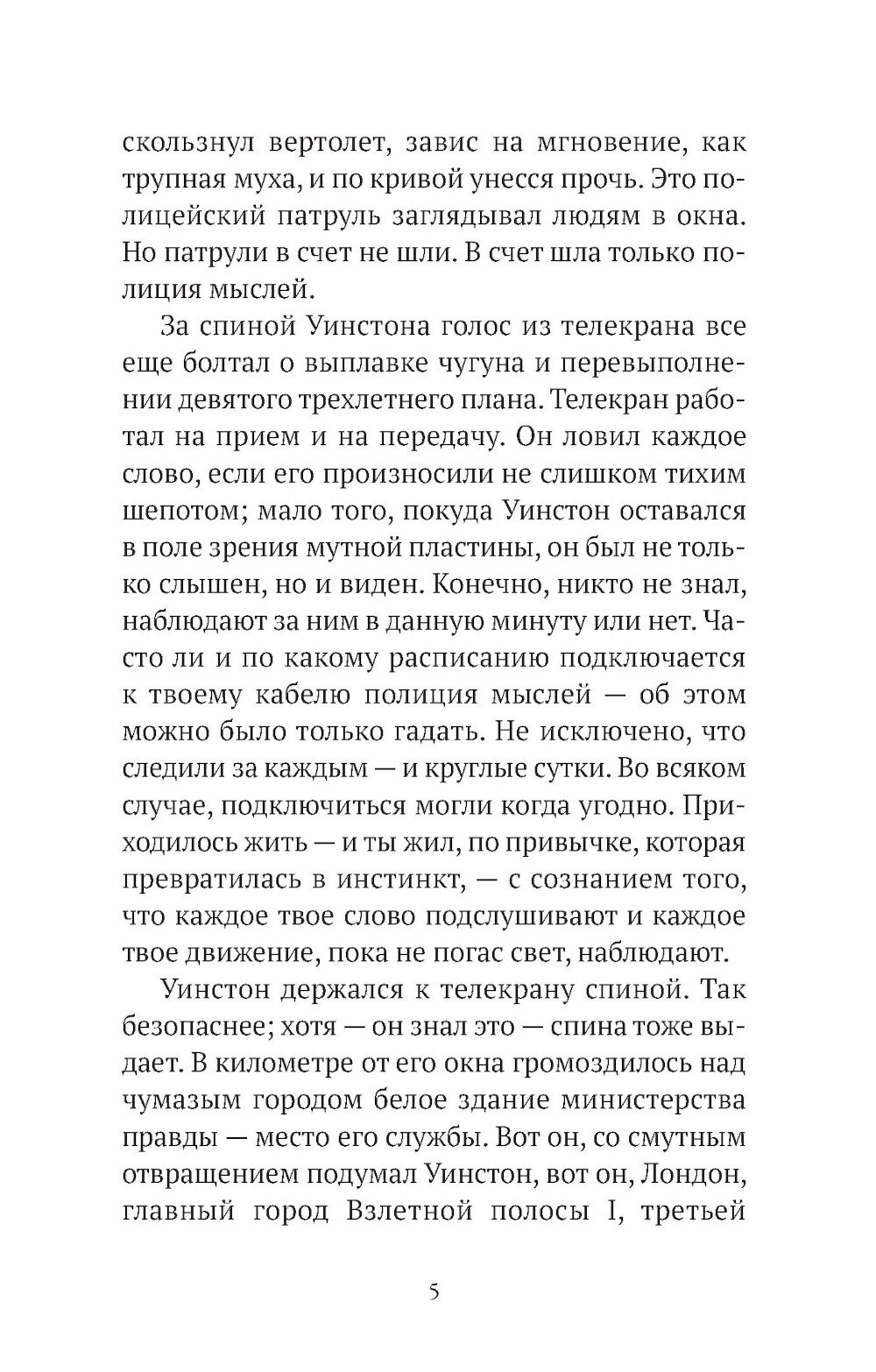 скользнул вертолет, завис на мгновение, как трупная муха, и по кривой унесся прочь. Это полицейский патруль заглядывал людям в окна. Но патрули в счет не шли. В счет шла только полиция мыслей.

За спиной Уинстона голос из телекрана все еще болтал о выплавке чугуна и перевыполнении девятого трехлетнего плана. Телекран работал на прием и на передачу. Он ловил каждое слово, если его произносили не слишком тихим шепотом; мало того, покуда Уинстон оставался в поле зрения мутной пластины, он был не только слышен, но и виден. Конечно, никто не знал, наблюдают за ним в данную минуту или нет. Часто ли и по какому расписанию подключается к твоему кабелю полиция мыслей — об этом можно было только гадать. Не исключено, что следили за каждым — и круглые сутки. Во всяком случае, подключиться могли когда угодно. Приходилось жить — и ты жил, по привычке, которая превратилась в инстинкт, — с сознанием того, что каждое твое слово подслушивают и каждое твое движение, пока не погас свет, наблюдают.

Уинстон держался к телекрану спиной. Так безопаснее; хотя — он знал это — спина тоже выдает. В километре от его окна громоздилось над чумазым городом белое здание министерства правды — место его службы. Вот он, со смутным отвращением подумал Уинстон, вот он, Лондон, главный город Взлетной полосы I, третьей

5